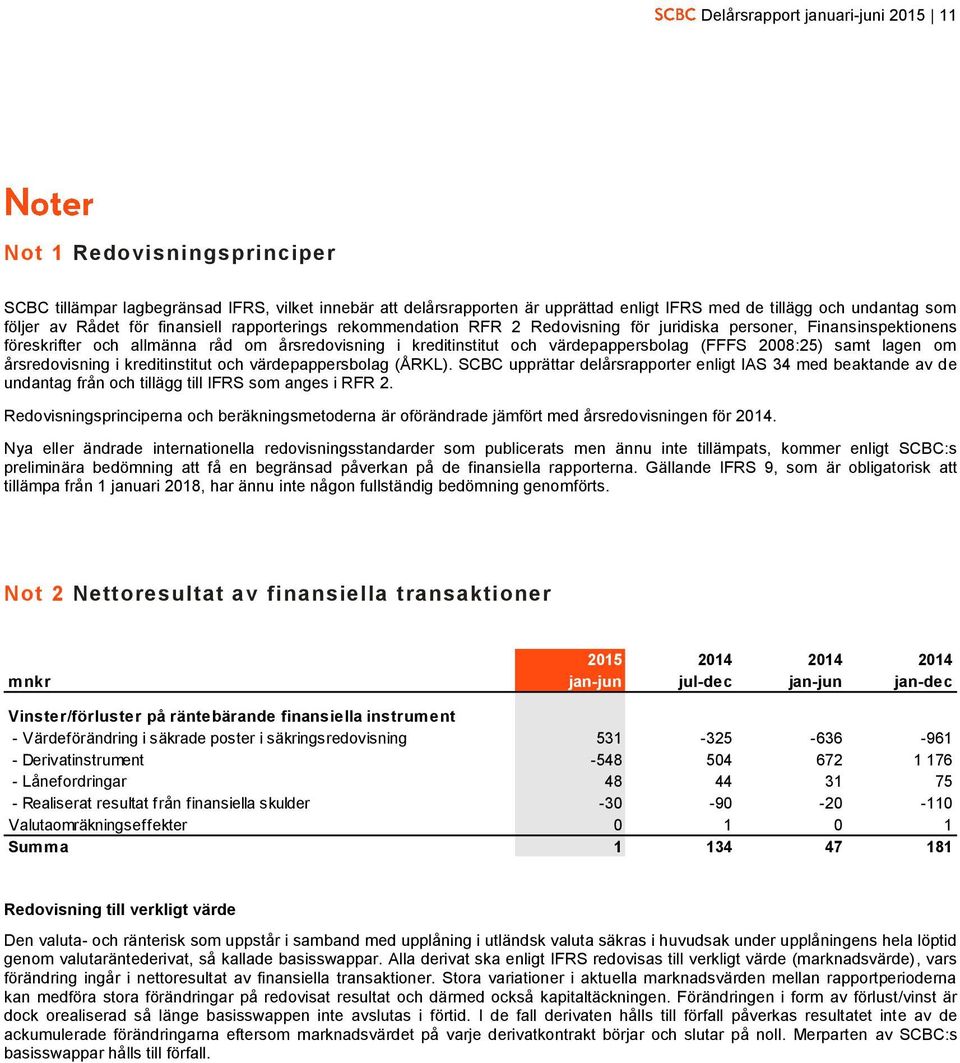 SCBC Delårsrapport januari-juni 2015 | 11

Noter

Not 1 Redovisningsprinciper

SCBC tillämpar lagbegränsad IFRS, vilket innebär att delårsrapporten är upprättad enligt IFRS med de tillägg och undantag som följer av Rådet för finansiell rapporterings rekommendation RFR 2 Redovisning för juridiska personer, Finansinspektionens föreskrifter och allmänna råd om årsredovisning i kreditinstitut och värdepappersbolag (FFFS 2008:25) samt lagen om årsredovisning i kreditinstitut och värdepappersbolag (ÅRKL). SCBC upprättar delårsrapporter enligt IAS 34 med beaktande av de undantag från och tillägg till IFRS som anges i RFR 2.

Redovisningsprinciperna och beräkningsmetoderna är oförändrade jämfört med årsredovisningen för 2014.

Nya eller ändrade internationella redovisningsstandarder som publicerats men ännu inte tillämpats, kommer enligt SCBC:s preliminära bedömning att få en begränsad påverkan på de finansiella rapporterna. Gällande IFRS 9, som är obligatorisk att tillämpa från 1 januari 2018, har ännu inte någon fullständig bedömning genomförts.

Not 2 Nettoresultat av finansiella transaktioner

| mnkr | 2015 jan-jun | 2014 jul-dec | 2014 jan-jun | 2014 jan-dec |
|---|---|---|---|---|
| Vinster/förluster på räntebärande finansiella instrument | | | | |
| - Värdeförändring i säkrade poster i säkringsredovisning | 531 | -325 | -636 | -961 |
| - Derivatinstrument | -548 | 504 | 672 | 1 176 |
| - Lånefordringar | 48 | 44 | 31 | 75 |
| - Realiserat resultat från finansiella skulder | -30 | -90 | -20 | -110 |
| Valutaomräkningseffekter | 0 | 1 | 0 | 1 |
| Summa | 1 | 134 | 47 | 181 |

Redovisning till verkligt värde

Den valuta- och ränterisk som uppstår i samband med upplåning i utländsk valuta säkras i huvudsak under upplåningens hela löptid genom valutaräntederivat, så kallade basisswappar. Alla derivat ska enligt IFRS redovisas till verkligt värde (marknadsvärde), vars förändring ingår i nettoresultat av finansiella transaktioner. Stora variationer i aktuella marknadsvärden mellan rapportperioderna kan medföra stora förändringar på redovisat resultat och därmed också kapitaltäckningen. Förändringen i form av förlust/vinst är dock orealiserad så länge basisswappen inte avslutas i förtid. I de fall derivaten hålls till förfall påverkas resultatet inte av de ackumulerade förändringarna eftersom marknadsvärdet på varje derivatkontrakt börjar och slutar på noll. Merparten av SCBC:s basisswappar hålls till förfall.